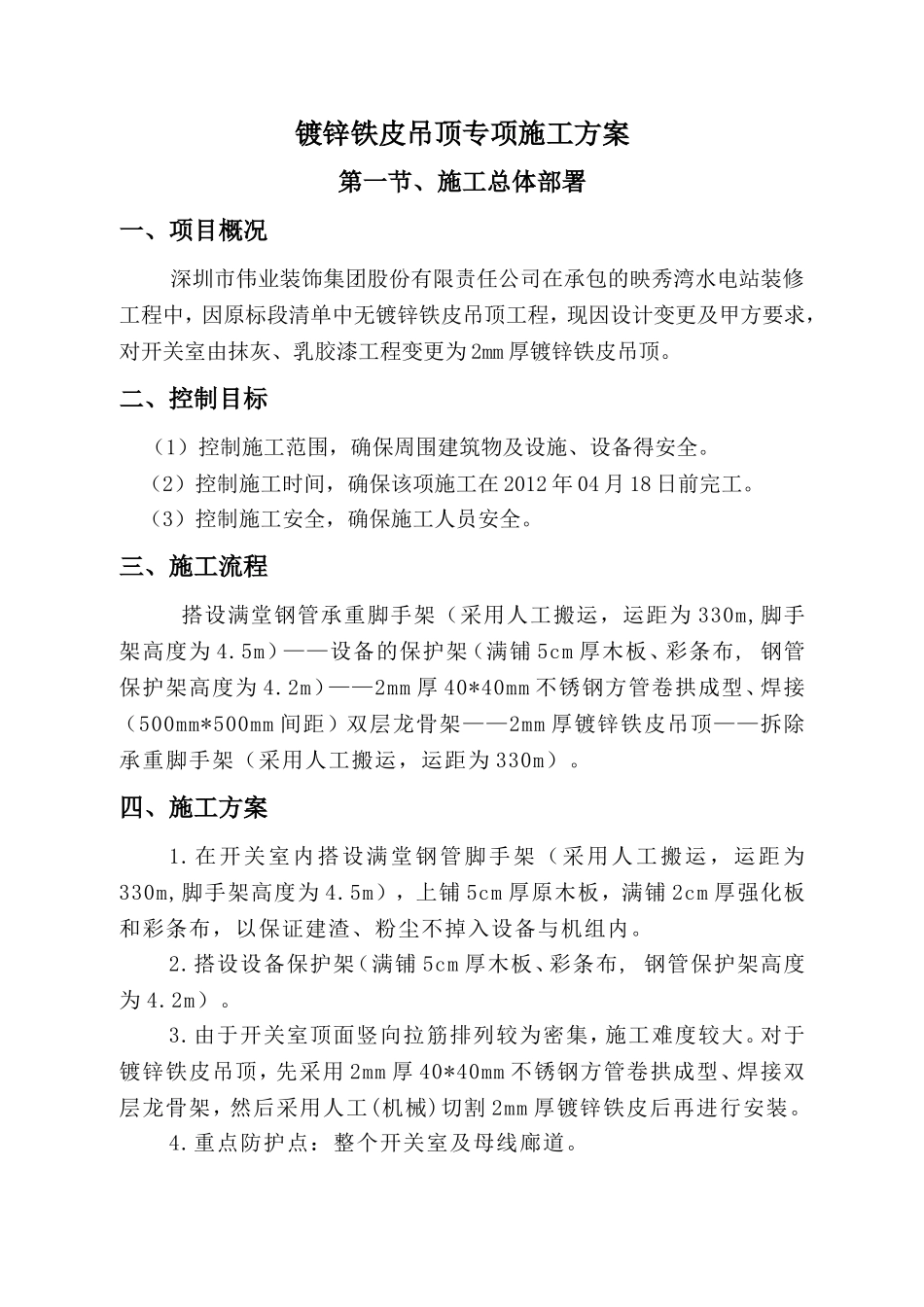 镀锌铁皮吊顶专项施工方案

第一节、施工总体部署

一、项目概况

深圳市伟业装饰集团股份有限责任公司在承包的映秀湾水电站装修工程中，因原标段清单中无镀锌铁皮吊顶工程，现因设计变更及甲方要求，对开关室由抹灰、乳胶漆工程变更为2mm厚镀锌铁皮吊顶。

二、控制目标

（1）控制施工范围，确保周围建筑物及设施、设备得安全。

（2）控制施工时间，确保该项施工在2012年04月18日前完工。

（3）控制施工安全，确保施工人员安全。

三、施工流程

搭设满堂钢管承重脚手架（采用人工搬运，运距为330m,脚手架高度为4.5m）——设备的保护架（满铺5cm厚木板、彩条布，钢管保护架高度为4.2m）——2mm厚40*40mm不锈钢方管卷拱成型、焊接（500mm*500mm间距）双层龙骨架——2mm厚镀锌铁皮吊顶——拆除承重脚手架（采用人工搬运，运距为330m）。

四、施工方案

1.在开关室内搭设满堂钢管脚手架（采用人工搬运，运距为330m,脚手架高度为4.5m），上铺5cm厚原木板，满铺2cm厚强化板和彩条布，以保证建渣、粉尘不掉入设备与机组内。

2.搭设设备保护架（满铺5cm厚木板、彩条布，钢管保护架高度为4.2m）。

3.由于开关室顶面竖向拉筋排列较为密集，施工难度较大。对于镀锌铁皮吊顶，先采用2mm厚40*40mm不锈钢方管卷拱成型、焊接双层龙骨架，然后采用人工(机械)切割2mm厚镀锌铁皮后再进行安装。

4.重点防护点：整个开关室及母线廊道。